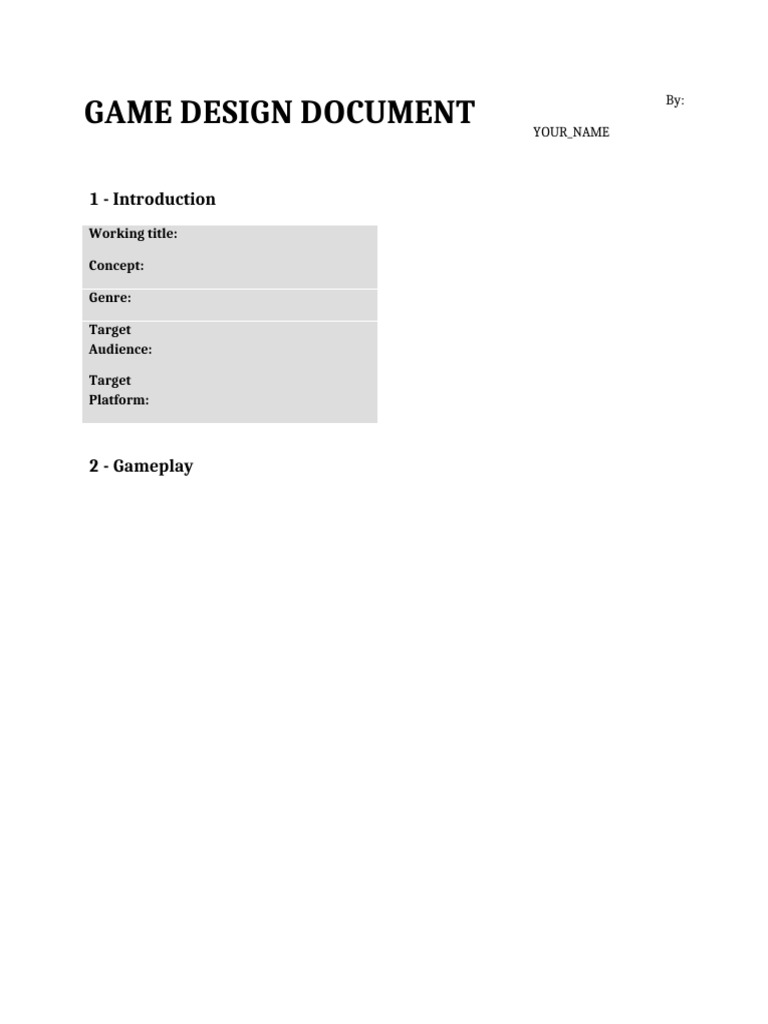 GAME DESIGN DOCUMENT

By:

YOUR_NAME

1 - Introduction

Working title:

Concept:

Genre:

Target Audience:

Target Platform:

2 - Gameplay